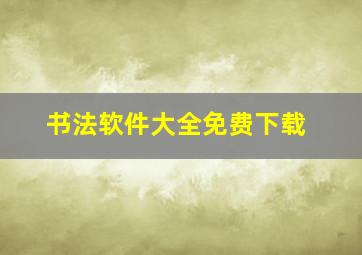 书法软件大全免费下载